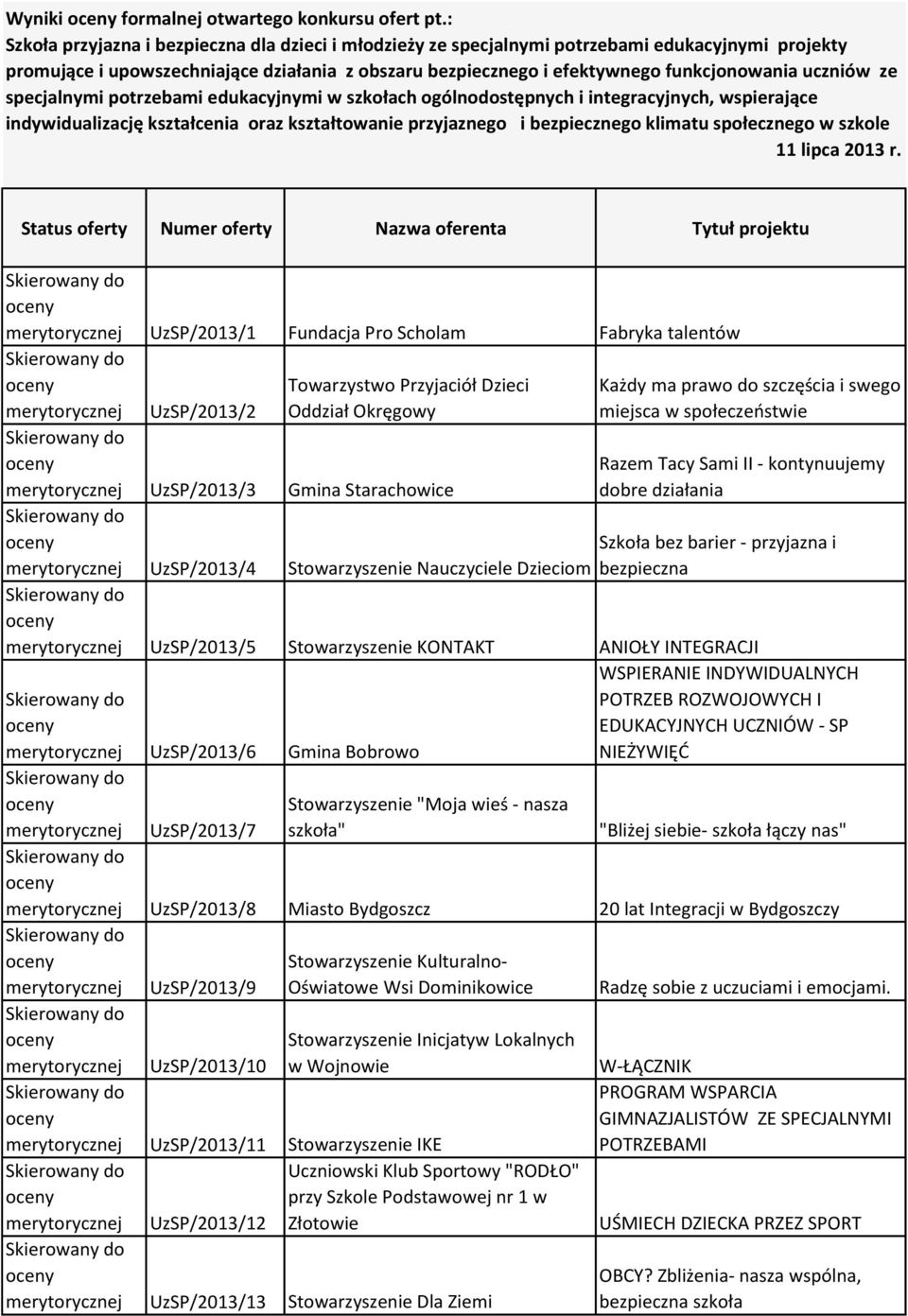 Wyniki oceny formalnej otwartego konkursu ofert pt.:
Szkoła przyjazna i bezpieczna dla dzieci i młodzieży ze specjalnymi potrzebami edukacyjnymi projekty promujące i upowszechniające działania z obszaru bezpiecznego i efektywnego funkcjonowania uczniów ze specjalnymi potrzebami edukacyjnymi w szkołach ogólnodostępnych i integracyjnych, wspierające indywidualizację kształcenia oraz kształtowanie przyjaznego i bezpiecznego klimatu społecznego w szkole
11 lipca 2013 r.

| Status oferty | Numer oferty | Nazwa oferenta | Tytuł projektu |
|---|---|---|---|
| Skierowany do oceny merytorycznej | UzSP/2013/1 | Fundacja Pro Scholam | Fabryka talentów |
| Skierowany do oceny merytorycznej | UzSP/2013/2 | Towarzystwo Przyjaciół Dzieci Oddział Okręgowy | Każdy ma prawo do szczęścia i swego miejsca w społeczeństwie |
| Skierowany do oceny merytorycznej | UzSP/2013/3 | Gmina Starachowice | Razem Tacy Sami II - kontynuujemy dobre działania |
| Skierowany do oceny merytorycznej | UzSP/2013/4 | Stowarzyszenie Nauczyciele Dzieciom | Szkoła bez barier - przyjazna i bezpieczna |
| Skierowany do oceny merytorycznej | UzSP/2013/5 | Stowarzyszenie KONTAKT | ANIOŁY INTEGRACJI |
| Skierowany do oceny merytorycznej | UzSP/2013/6 | Gmina Bobrowo | WSPIERANIE INDYWIDUALNYCH POTRZEB ROZWOJOWYCH I EDUKACYJNYCH UCZNIÓW - SP NIEŻYWIĘĆ |
| Skierowany do oceny merytorycznej | UzSP/2013/7 | Stowarzyszenie "Moja wieś - nasza szkoła" | "Bliżej siebie- szkoła łączy nas" |
| Skierowany do oceny merytorycznej | UzSP/2013/8 | Miasto Bydgoszcz | 20 lat Integracji w Bydgoszczy |
| Skierowany do oceny merytorycznej | UzSP/2013/9 | Stowarzyszenie Kulturalno-Oświatowe Wsi Dominikowice | Radzę sobie z uczuciami i emocjami. |
| Skierowany do oceny merytorycznej | UzSP/2013/10 | Stowarzyszenie Inicjatyw Lokalnych w Wojnowie | W-ŁĄCZNIK |
| Skierowany do oceny merytorycznej | UzSP/2013/11 | Stowarzyszenie IKE | PROGRAM WSPARCIA GIMNAZJALISTÓW ZE SPECJALNYMI POTRZEBAMI |
| Skierowany do oceny merytorycznej | UzSP/2013/12 | Uczniowski Klub Sportowy "RODŁO" przy Szkole Podstawowej nr 1 w Złotowie | UŚMIECH DZIECKA PRZEZ SPORT |
| Skierowany do oceny merytorycznej | UzSP/2013/13 | Stowarzyszenie Dla Ziemi | OBCY? Zbliżenia- nasza wspólna, bezpieczna szkoła |